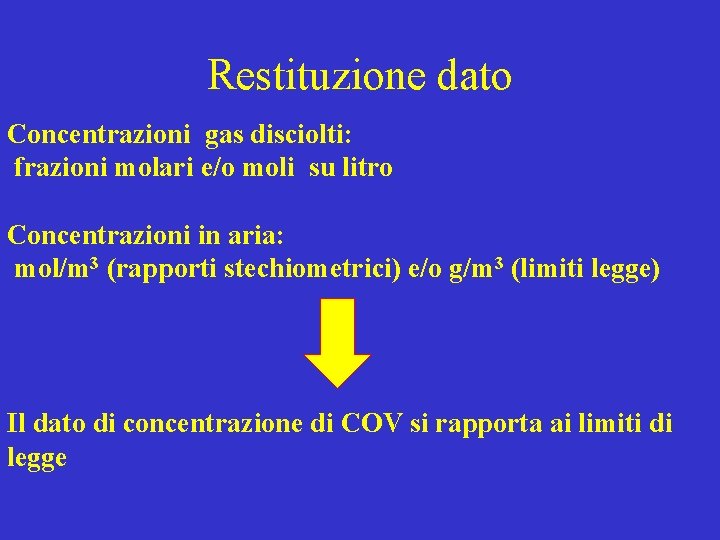 Restituzione dato

Concentrazioni gas disciolti:
frazioni molari e/o moli su litro

Concentrazioni in aria:
mol/$m^3$ (rapporti stechiometrici) e/o g/$m^3$ (limiti legge)

Il dato di concentrazione di COV si rapporta ai limiti di legge